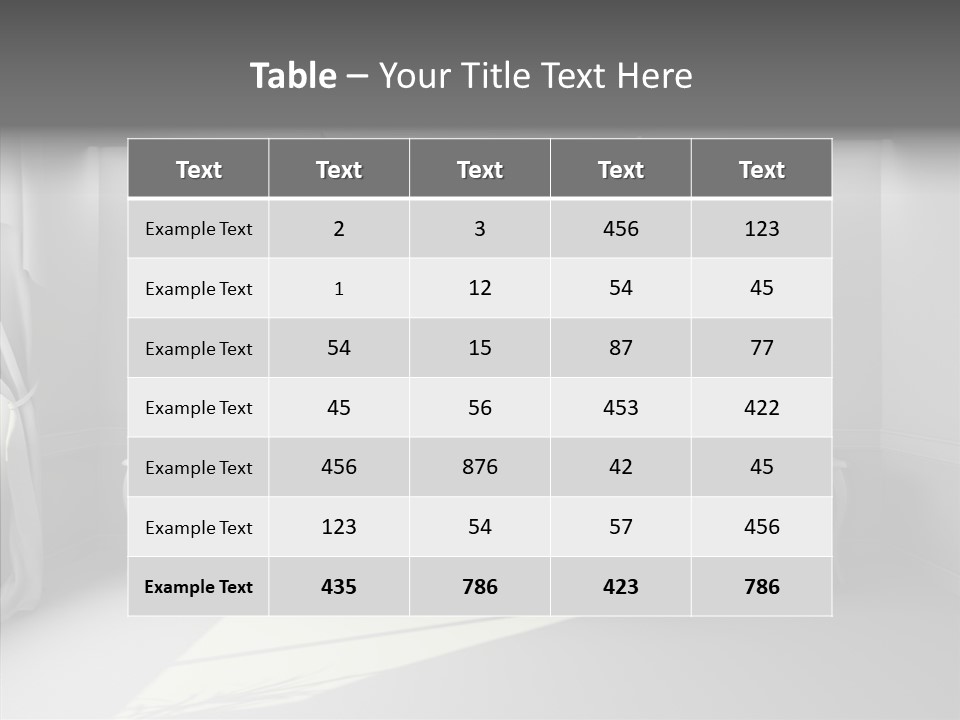 Table – Your Title Text Here

| Text | Text | Text | Text | Text |
|---|---|---|---|---|
| Example Text | 2 | 3 | 456 | 123 |
| Example Text | 1 | 12 | 54 | 45 |
| Example Text | 54 | 15 | 87 | 77 |
| Example Text | 45 | 56 | 453 | 422 |
| Example Text | 456 | 876 | 42 | 45 |
| Example Text | 123 | 54 | 57 | 456 |
| Example Text | 435 | 786 | 423 | 786 |